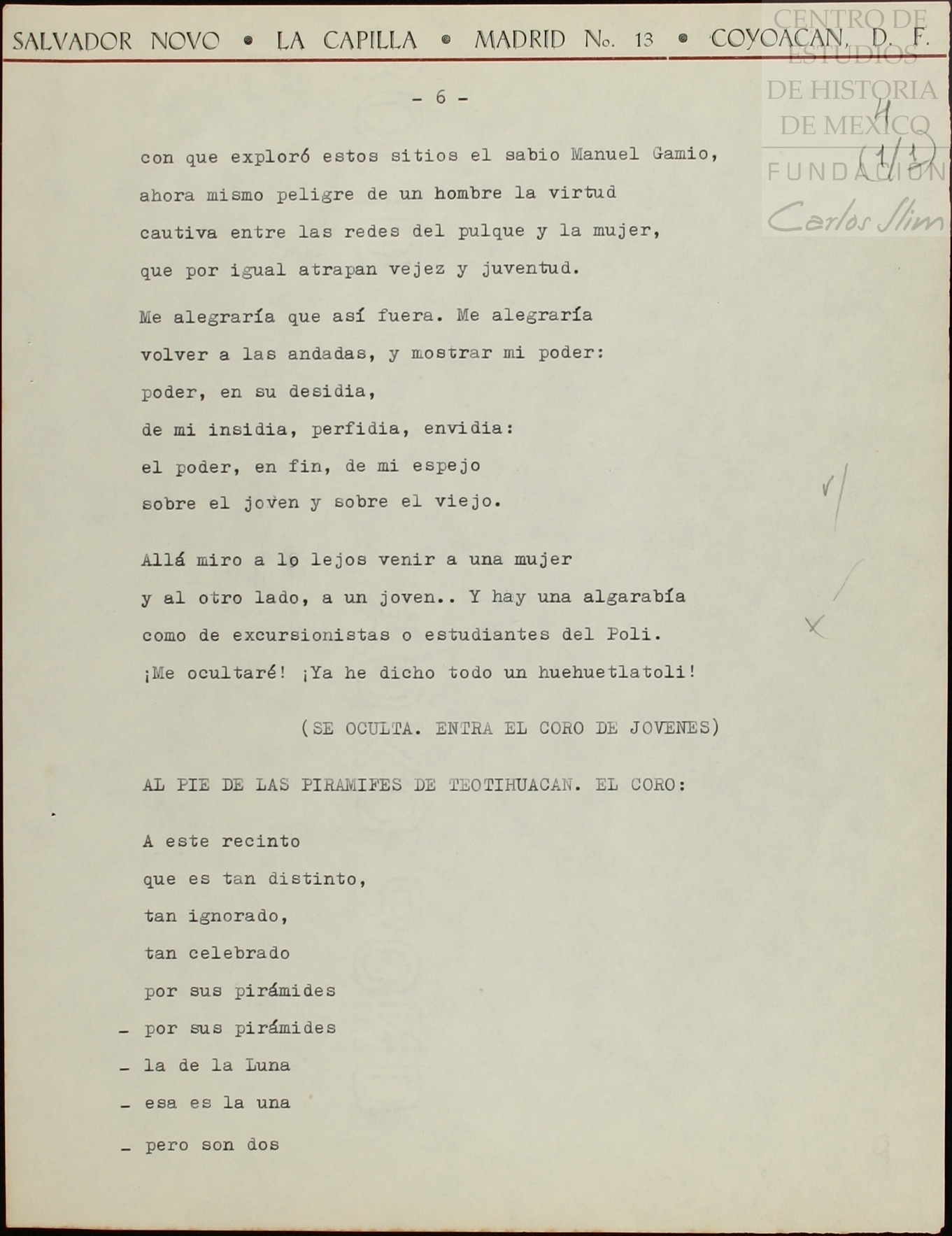 SALVADOR NOVO • LA CAPILLA • MADRID No. 13 • COYOACAN, D. F.

CENTRO DE ESTUDIOS DE HISTORIA DE MEXICO
FUNDACION
Carlos Slim
4
(1/1)

- 6 -

con que exploró estos sitios el sabio Manuel Gamio,
ahora mismo peligre de un hombre la virtud
cautiva entre las redes del pulque y la mujer,
que por igual atrapan vejez y juventud.

Me alegraría que así fuera. Me alegraría
volver a las andadas, y mostrar mi poder:
poder, en su desidia,
de mi insidia, perfidia, envidia:
el poder, en fin, de mi espejo
sobre el joven y sobre el viejo.

Allá miro a lo lejos venir a una mujer
y al otro lado, a un joven.. Y hay una algarabía
como de excursionistas o estudiantes del Poli.
¡Me ocultaré! ¡Ya he dicho todo un huehuetlatoli!

(SE OCULTA. ENTRA EL CORO DE JOVENES)

AL PIE DE LAS PIRAMIFES DE TEOTIHUACAN. EL CORO:

A este recinto
que es tan distinto,
tan ignorado,
tan celebrado
por sus pirámides
- por sus pirámides
- la de la Luna
- esa es la una
- pero son dos